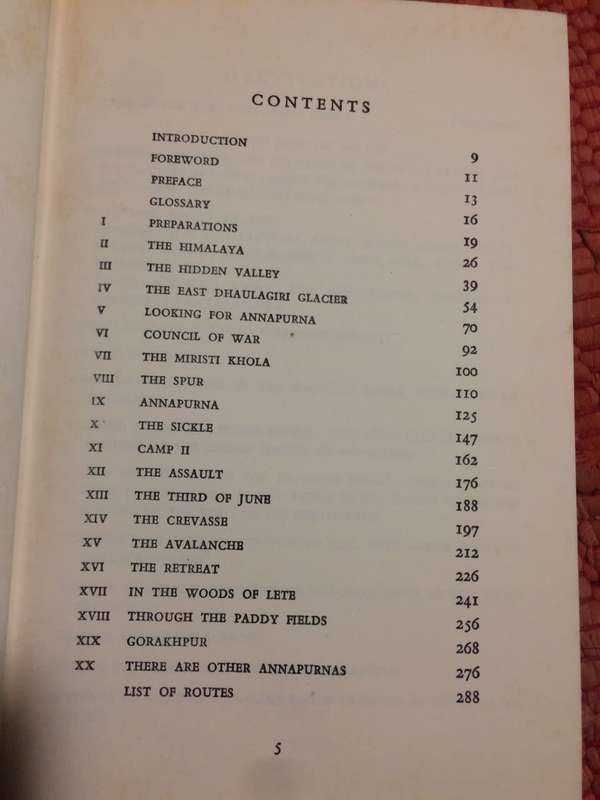 CONTENTS

| | | |
|---|---|---|
| | INTRODUCTION | 9 |
| | FOREWORD | 11 |
| | PREFACE | 13 |
| | GLOSSARY | 16 |
| I | PREPARATIONS | 19 |
| II | THE HIMALAYA | 26 |
| III | THE HIDDEN VALLEY | 39 |
| IV | THE EAST DHAULAGIRI GLACIER | 54 |
| V | LOOKING FOR ANNAPURNA | 70 |
| VI | COUNCIL OF WAR | 92 |
| VII | THE MIRISTI KHOLA | 100 |
| VIII | THE SPUR | 110 |
| IX | ANNAPURNA | 125 |
| X | THE SICKLE | 147 |
| XI | CAMP II | 162 |
| XII | THE ASSAULT | 176 |
| XIII | THE THIRD OF JUNE | 188 |
| XIV | THE CREVASSE | 197 |
| XV | THE AVALANCHE | 212 |
| XVI | THE RETREAT | 226 |
| XVII | IN THE WOODS OF LETE | 241 |
| XVIII | THROUGH THE PADDY FIELDS | 256 |
| XIX | GORAKHPUR | 268 |
| XX | THERE ARE OTHER ANNAPURNAS | 276 |
| | LIST OF ROUTES | 288 |

5